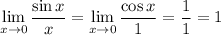 $\lim_{x \to 0} \frac{\sin x}{x} = \lim_{x \to 0} \frac{\cos x}{1} = \frac{1}{1} = 1$